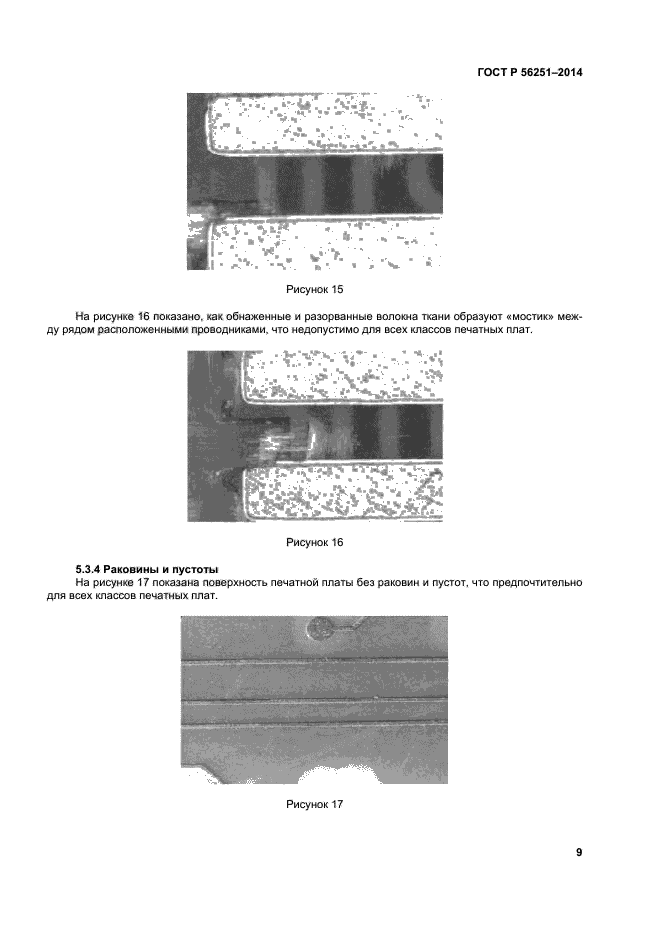 ГОСТ Р 56251–2014

Рисунок 15

На рисунке 16 показано, как обнаженные и разорванные волокна ткани образуют «мостик» между рядом расположенными проводниками, что недопустимо для всех классов печатных плат.

Рисунок 16

5.3.4 Раковины и пустоты

На рисунке 17 показана поверхность печатной платы без раковин и пустот, что предпочтительно для всех классов печатных плат.

Рисунок 17

9